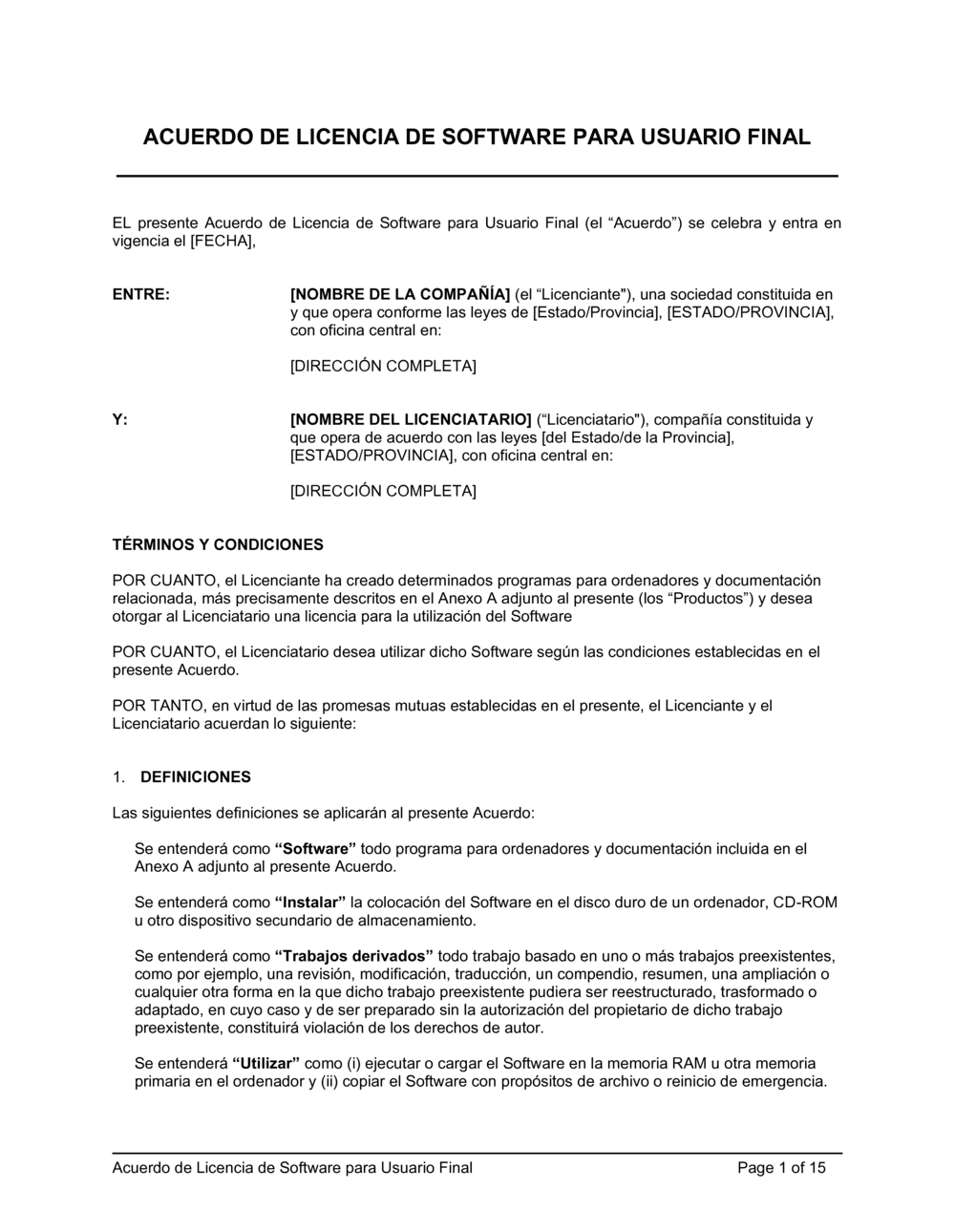 ACUERDO DE LICENCIA DE SOFTWARE PARA USUARIO FINAL

EL presente Acuerdo de Licencia de Software para Usuario Final (el “Acuerdo”) se celebra y entra en vigencia el [FECHA],

ENTRE:

[NOMBRE DE LA COMPAÑÍA] (el “Licenciante"), una sociedad constituida en y que opera conforme las leyes de [Estado/Provincia], [ESTADO/PROVINCIA], con oficina central en:

[DIRECCIÓN COMPLETA]

Y:

[NOMBRE DEL LICENCIATARIO] (“Licenciatario"), compañía constituida y que opera de acuerdo con las leyes [del Estado/de la Provincia], [ESTADO/PROVINCIA], con oficina central en:

[DIRECCIÓN COMPLETA]

TÉRMINOS Y CONDICIONES

POR CUANTO, el Licenciante ha creado determinados programas para ordenadores y documentación relacionada, más precisamente descritos en el Anexo A adjunto al presente (los “Productos”) y desea otorgar al Licenciatario una licencia para la utilización del Software

POR CUANTO, el Licenciatario desea utilizar dicho Software según las condiciones establecidas en el presente Acuerdo.

POR TANTO, en virtud de las promesas mutuas establecidas en el presente, el Licenciante y el Licenciatario acuerdan lo siguiente:

1. DEFINICIONES

Las siguientes definiciones se aplicarán al presente Acuerdo:

Se entenderá como “Software” todo programa para ordenadores y documentación incluida en el Anexo A adjunto al presente Acuerdo.

Se entenderá como “Instalar” la colocación del Software en el disco duro de un ordenador, CD-ROM u otro dispositivo secundario de almacenamiento.

Se entenderá como “Trabajos derivados” todo trabajo basado en uno o más trabajos preexistentes, como por ejemplo, una revisión, modificación, traducción, un compendio, resumen, una ampliación o cualquier otra forma en la que dicho trabajo preexistente pudiera ser reestructurado, trasformado o adaptado, en cuyo caso y de ser preparado sin la autorización del propietario de dicho trabajo preexistente, constituirá violación de los derechos de autor.

Se entenderá “Utilizar” como (i) ejecutar o cargar el Software en la memoria RAM u otra memoria primaria en el ordenador y (ii) copiar el Software con propósitos de archivo o reinicio de emergencia.

Acuerdo de Licencia de Software para Usuario Final Page 1 of 15